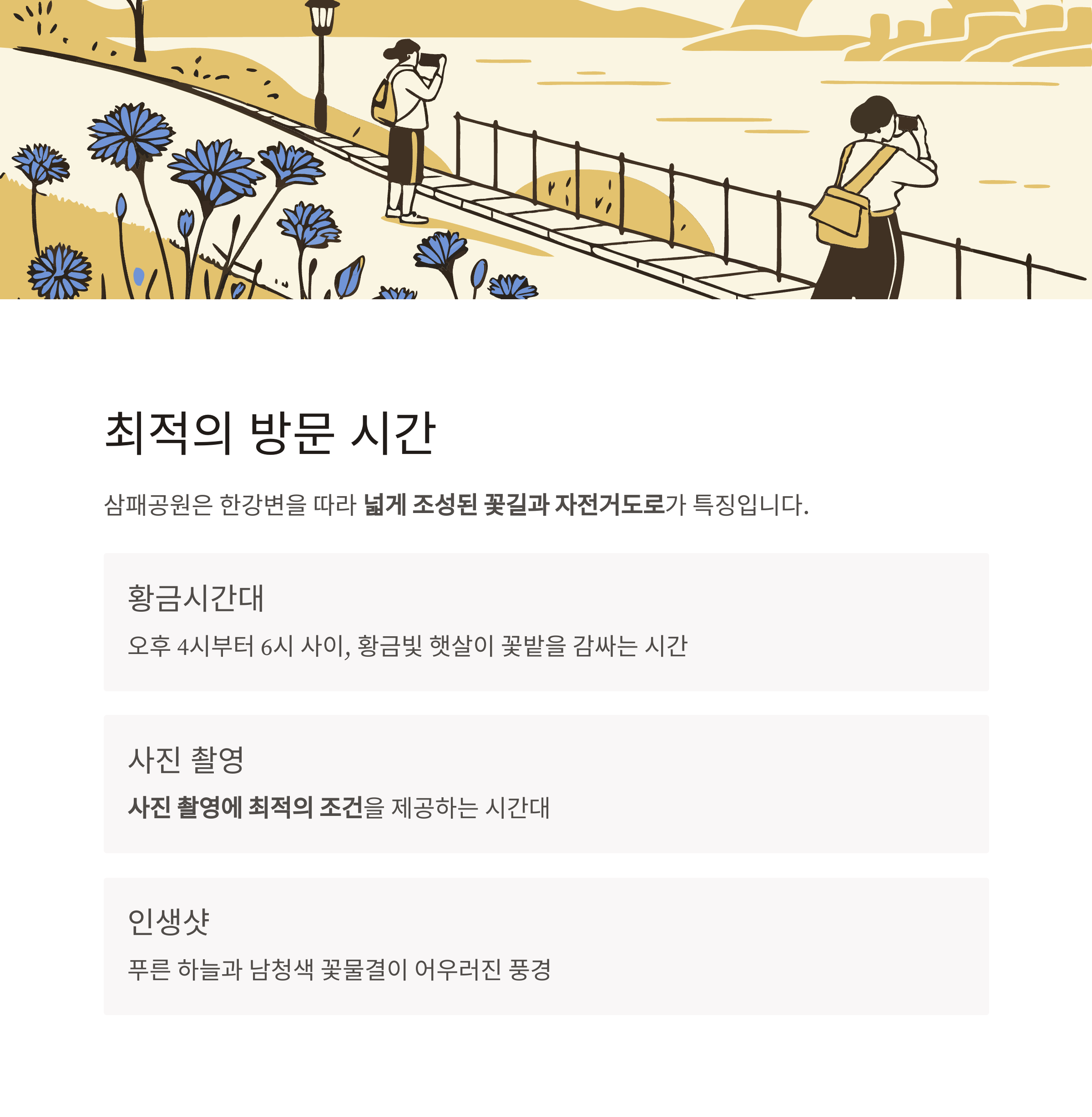 최적의 방문 시간

삼패공원은 한강변을 따라 넓게 조성된 꽃길과 자전거도로가 특징입니다.

황금시간대

오후 4시부터 6시 사이, 황금빛 햇살이 꽃밭을 감싸는 시간

사진 촬영

사진 촬영에 최적의 조건을 제공하는 시간대

인생샷

푸른 하늘과 남청색 꽃물결이 어우러진 풍경